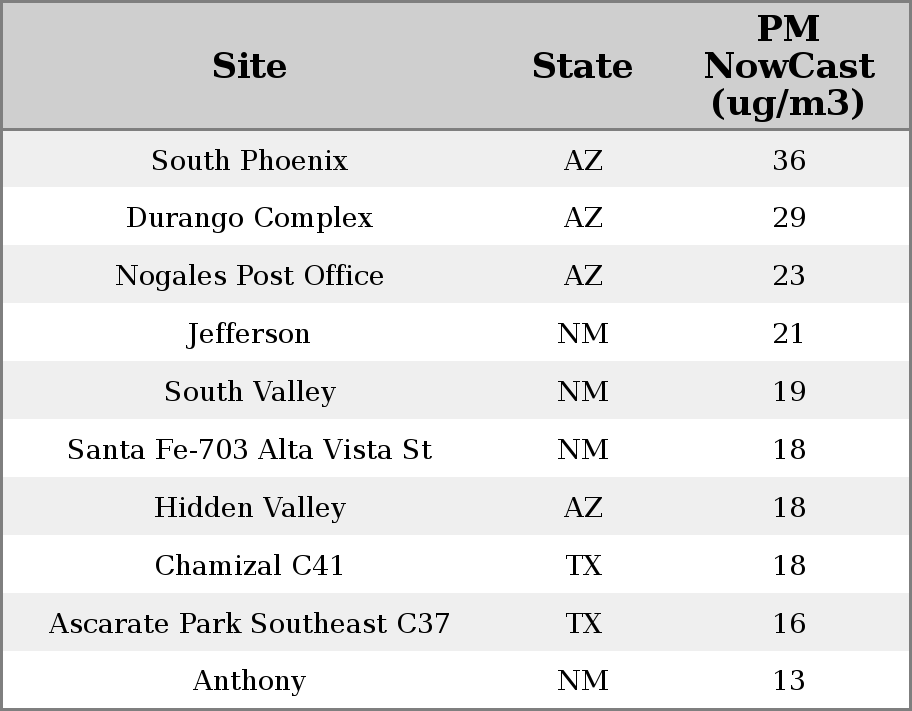 | Site | State | PM NowCast (ug/m3) |
|---|---|---|
| South Phoenix | AZ | 36 |
| Durango Complex | AZ | 29 |
| Nogales Post Office | AZ | 23 |
| Jefferson | NM | 21 |
| South Valley | NM | 19 |
| Santa Fe-703 Alta Vista St | NM | 18 |
| Hidden Valley | AZ | 18 |
| Chamizal C41 | TX | 18 |
| Ascarate Park Southeast C37 | TX | 16 |
| Anthony | NM | 13 |